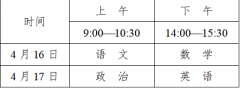 | 时间 | 上 午 | 下 午 |
|---|---|---|
| | 9:00—10:30 | 14:00—15:30 |
| 4 月 16 日 | 语 文 | 数 学 |
| 4 月 17 日 | 政 治 | 英 语 |